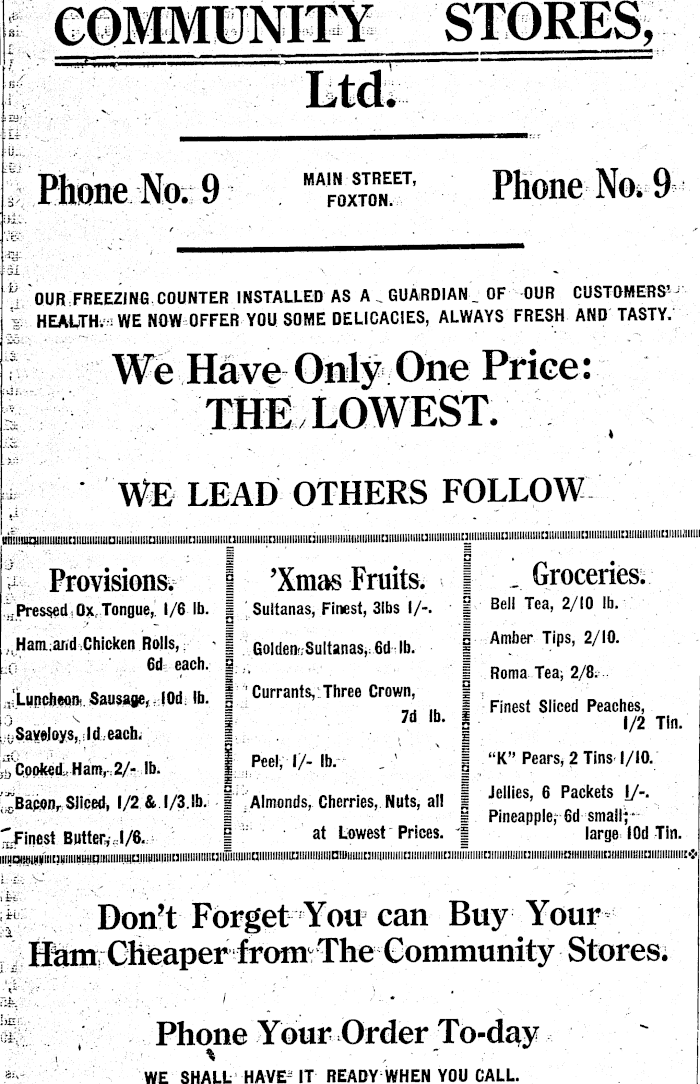 COMMUNITY STORES, Ltd.

Phone No. 9

MAIN STREET, FOXTON.

Phone No. 9

OUR FREEZING COUNTER INSTALLED AS A GUARDIAN OF OUR CUSTOMERS' HEALTH. WE NOW OFFER YOU SOME DELICACIES, ALWAYS FRESH AND TASTY.

We Have Only One Price: THE LOWEST.

WE LEAD OTHERS FOLLOW

Provisions.

Pressed Ox Tongue, 1/6 lb.

Ham and Chicken Rolls, 6d each.

Luncheon Sausage, 10d lb.

Saveloys, 1d each.

Cooked Ham, 2/- lb.

Bacon, Sliced, 1/2 & 1/3 lb.

Finest Butter, 1/6.

'Xmas Fruits.

Sultanas, Finest, 3lbs 1/-.

Golden Sultanas, 6d lb.

Currants, Three Crown, 7d lb.

Peel, 1/- lb.

Almonds, Cherries, Nuts, all at Lowest Prices.

Groceries.

Bell Tea, 2/10 lb.

Amber Tips, 2/10.

Roma Tea, 2/8.

Finest Sliced Peaches, 1/2 Tin.

"K" Pears, 2 Tins 1/10.

Jellies, 6 Packets 1/-.

Pineapple, 6d small; large 10d Tin.

Don't Forget You can Buy Your Ham Cheaper from The Community Stores.

Phone Your Order To-day

WE SHALL HAVE IT READY WHEN YOU CALL.